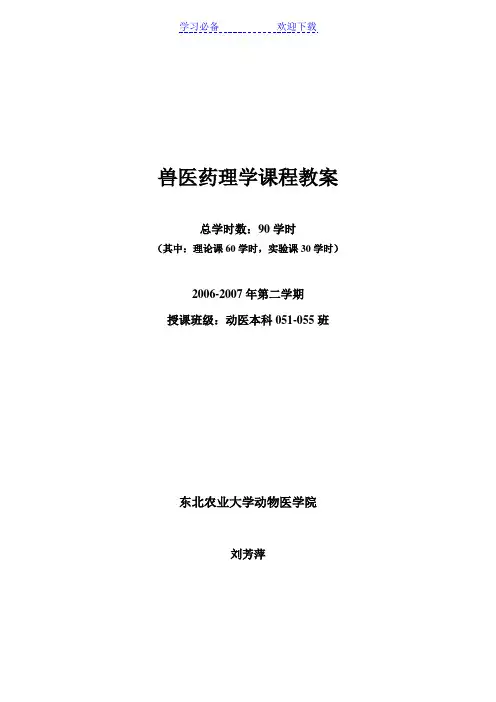 学习必备 欢迎下载

兽医药理学课程教案

总学时数：90学时
（其中：理论课60学时，实验课30学时）

2006-2007年第二学期

授课班级：动医本科051-055班

东北农业大学动物医学院

刘芳萍